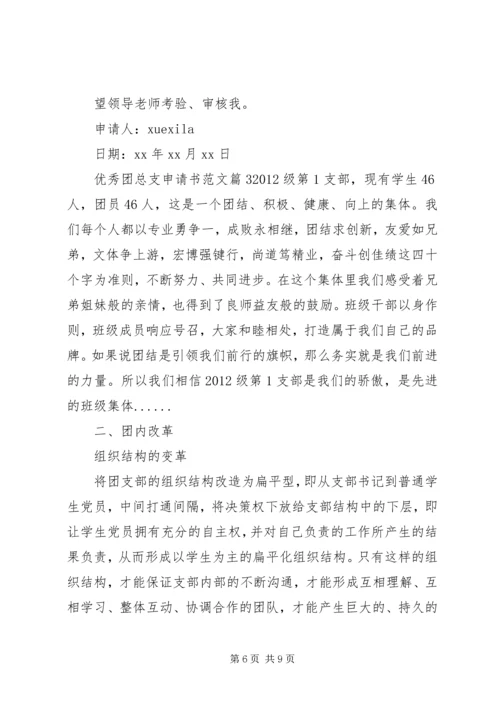 望领导老师考验、审核我。

申请人：xuexila

日期：xx 年 xx 月 xx 日

优秀团总支申请书范文篇 32012 级第 1 支部，现有学生 46 人，团员 46 人，这是一个团结、积极、健康、向上的集体。我们每个人都以专业勇争一，成败永相继，团结求创新，友爱如兄弟，文体争上游，宏博强键行，尚道笃精业，奋斗创佳绩这四十个字为准则，不断努力、共同进步。在这个集体里我们感受着兄弟姐妹般的亲情，也得到了良师益友般的鼓励。班级干部以身作则，班级成员响应号召，大家和睦相处，打造属于我们自己的品牌。如果说团结是引领我们前行的旗帜，那么务实就是我们前进的力量。所以我们相信 2012 级第 1 支部是我们的骄傲，是先进的班级集体......

二、团内改革

组织结构的变革

将团支部的组织结构改造为扁平型，即从支部书记到普通学生党员，中间打通间隔，将决策权下放给支部结构中的下层，即让学生党员拥有充分的自主权，并对自己负责的工作所产生的结果负责，从而形成以学生为主的扁平化组织结构。只有这样的组织结构，才能保证支部内部的不断沟通，才能形成互相理解、互相学习、整体互动、协调合作的团队，才能产生巨大的、持久的

第 6 页 共 9 页